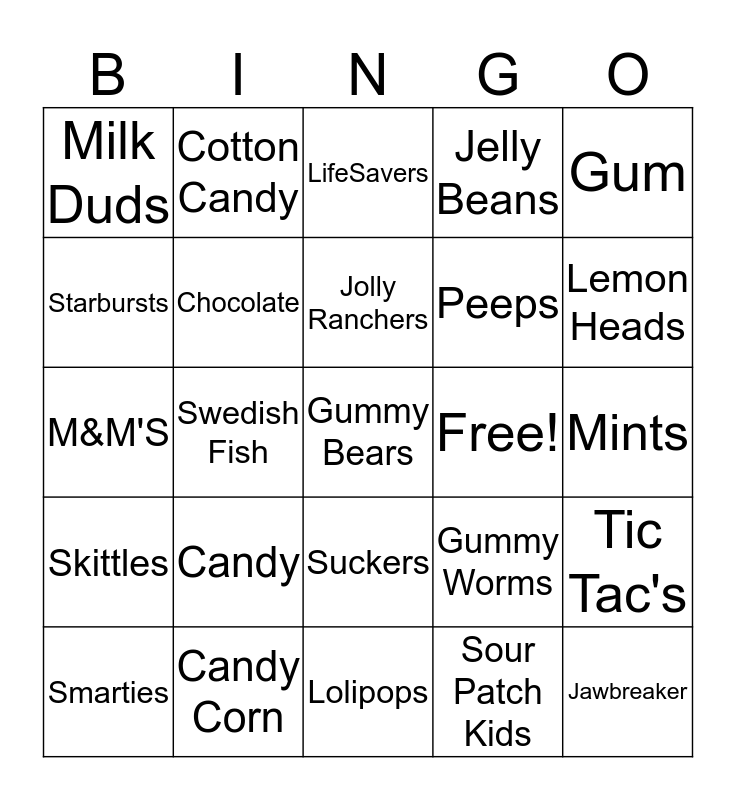 | B | I | N | G | O |
|---|---|---|---|---|
| Milk Duds | Cotton Candy | LifeSavers | Jelly Beans | Gum |
| Starbursts | Chocolate | Jolly Ranchers | Peeps | Lemon Heads |
| M&M'S | Swedish Fish | Gummy Bears | Free! | Mints |
| Skittles | Candy | Suckers | Gummy Worms | Tic Tac's |
| Smarties | Candy Corn | Lolipops | Sour Patch Kids | Jawbreaker |